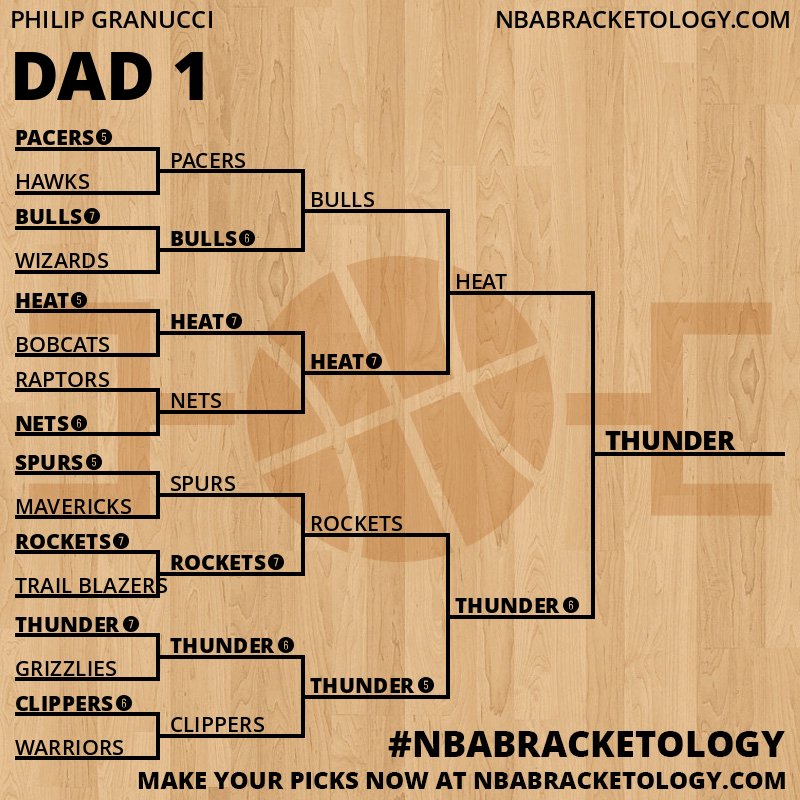 PHILIP GRANUCCI
NBABRACKETOLOGY.COM

DAD 1

PACERS 5
HAWKS
BULLS 7
WIZARDS
HEAT 5
BOBCATS
RAPTORS
NETS 6
SPURS 5
MAVERICKS
ROCKETS 7
TRAIL BLAZERS
THUNDER 7
GRIZZLIES
CLIPPERS 6
WARRIORS

PACERS
BULLS 6
HEAT 7
NETS
SPURS
ROCKETS 7
THUNDER 6
CLIPPERS

BULLS
HEAT 7
ROCKETS
THUNDER 5

HEAT
THUNDER 6

THUNDER

#NBABRACKETOLOGY
MAKE YOUR PICKS NOW AT NBABRACKETOLOGY.COM